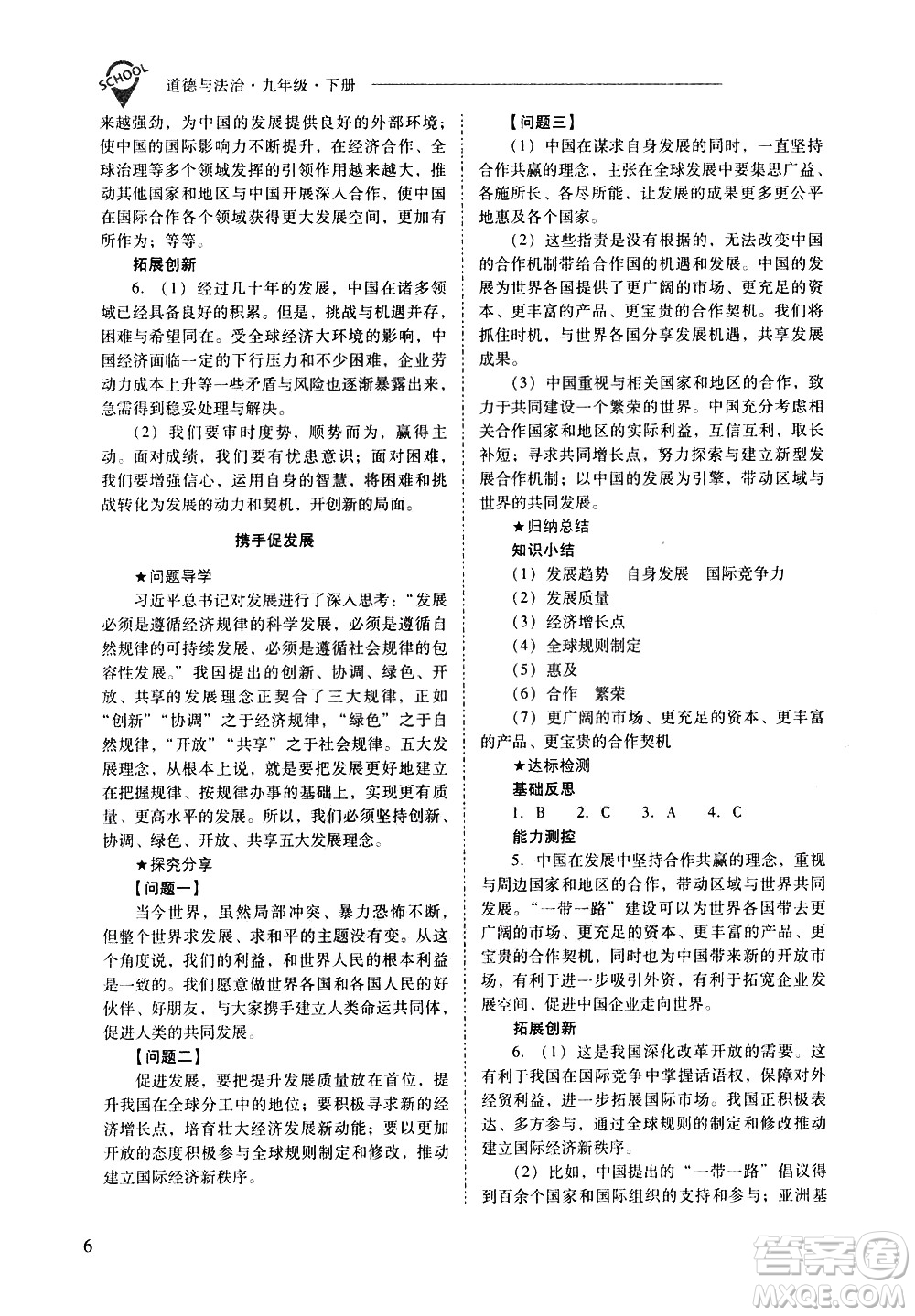 SCHOOL

道德与法治·九年级·下册

来越强劲，为中国的发展提供良好的外部环境；使中国的国际影响力不断提升，在经济合作、全球治理等多个领域发挥的引领作用越来越大，推动其他国家和地区与中国开展深入合作，使中国在国际合作各个领域获得更大发展空间，更加有所作为；等等。

拓展创新

6.（1）经过几十年的发展，中国在诸多领域已经具备良好的积累。但是，挑战与机遇并存，困难与希望同在。受全球经济大环境的影响，中国经济面临一定的下行压力和不少困难，企业劳动力成本上升等一些矛盾与风险也逐渐暴露出来，急需得到稳妥处理与解决。

（2）我们要审时度势，顺势而为，赢得主动。面对成绩，我们要有忧患意识；面对困难，我们要增强信心，运用自身的智慧，将困难和挑战转化为发展的动力和契机，开创新的局面。

携手促发展

★问题导学

习近平总书记对发展进行了深入思考：“发展必须是遵循经济规律的科学发展，必须是遵循自然规律的可持续发展，必须是遵循社会规律的包容性发展。”我国提出的创新、协调、绿色、开放、共享的发展理念正契合了三大规律，正如“创新”“协调”之于经济规律，“绿色”之于自然规律，“开放”“共享”之于社会规律。五大发展理念，从根本上说，就是要把发展更好地建立在把握规律、按规律办事的基础上，实现更有质量、更高水平的发展。所以，我们必须坚持创新、协调、绿色、开放、共享五大发展理念。

★探究分享

【问题一】

当今世界，虽然局部冲突、暴力恐怖不断，但整个世界求发展、求和平的主题没有变。从这个角度说，我们的利益，和世界人民的根本利益是一致的。我们愿意做世界各国和各国人民的好伙伴、好朋友，与大家携手建立人类命运共同体，促进人类的共同发展。

【问题二】

促进发展，要把提升发展质量放在首位，提升我国在全球分工中的地位；要积极寻求新的经济增长点，培育壮大经济发展新动能；要以更加开放的态度积极参与全球规则制定和修改，推动建立国际经济新秩序。

【问题三】

（1）中国在谋求自身发展的同时，一直坚持合作共赢的理念，主张在全球发展中要集思广益、各施所长、各尽所能，让发展的成果更多更公平地惠及各个国家。

（2）这些指责是没有根据的，无法改变中国的合作机制带给合作国的机遇和发展。中国的发展为世界各国提供了更广阔的市场、更充足的资本、更丰富的产品、更宝贵的合作契机。我们将抓住时机，与世界各国分享发展机遇，共享发展成果。

（3）中国重视与相关国家和地区的合作，致力于共同建设一个繁荣的世界。中国充分考虑相关合作国家和地区的实际利益，互信互利，取长补短；寻求共同增长点，努力探索与建立新型发展合作机制；以中国的发展为引擎，带动区域与世界的共同发展。

★归纳总结

知识小结

（1）发展趋势　自身发展　国际竞争力

（2）发展质量

（3）经济增长点

（4）全球规则制定

（5）惠及

（6）合作　繁荣

（7）更广阔的市场、更充足的资本、更丰富的产品、更宝贵的合作契机

★达标检测

基础反思

1. B　2. C　3. A　4. C

能力测控

5. 中国在发展中坚持合作共赢的理念，重视与周边国家和地区的合作，带动区域与世界共同发展。“一带一路”建设可以为世界各国带去更广阔的市场、更充足的资本、更丰富的产品、更宝贵的合作契机，同时也为中国带来新的开放市场，有利于进一步吸引外资，有利于拓宽企业发展空间，促进中国企业走向世界。

拓展创新

6.（1）这是我国深化改革开放的需要。这有利于我国在国际竞争中掌握话语权，保障对外经贸利益，进一步拓展国际市场。我国正积极表达、多方参与，通过全球规则的制定和修改推动建立国际经济新秩序。

（2）比如，中国提出的“一带一路”倡议得到百余个国家和国际组织的支持和参与；亚洲基

6

答案圈
MXQE.COM